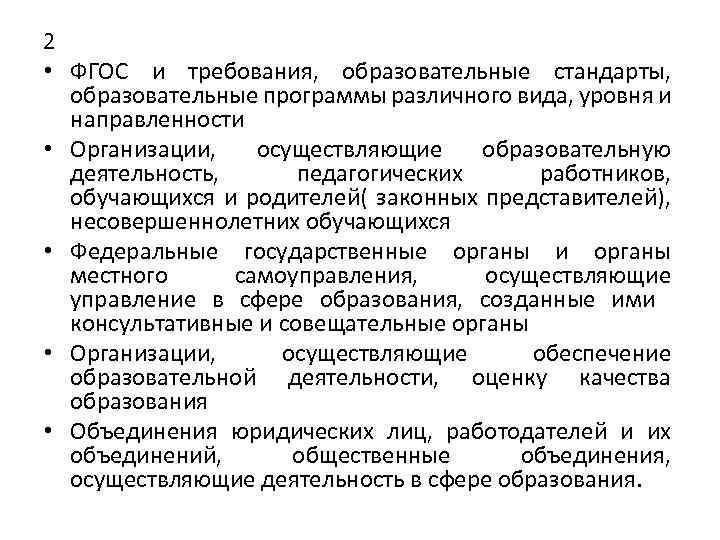 2

• ФГОС и требования, образовательные стандарты, образовательные программы различного вида, уровня и направленности

• Организации, осуществляющие образовательную деятельность, педагогических работников, обучающихся и родителей( законных представителей), несовершеннолетних обучающихся

• Федеральные государственные органы и органы местного самоуправления, осуществляющие управление в сфере образования, созданные ими консультативные и совещательные органы

• Организации, осуществляющие обеспечение образовательной деятельности, оценку качества образования

• Объединения юридических лиц, работодателей и их объединений, общественные объединения, осуществляющие деятельность в сфере образования.